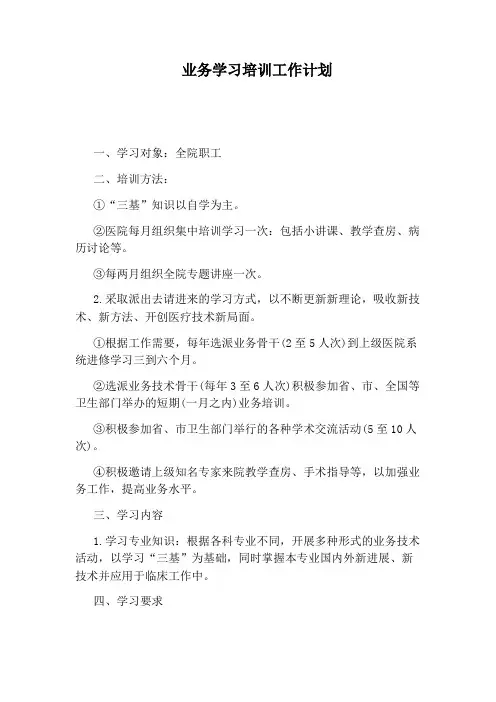 业务学习培训工作计划

一、学习对象：全院职工

二、培训方法：

①“三基”知识以自学为主。

②医院每月组织集中培训学习一次：包括小讲课、教学查房、病历讨论等。

③每两月组织全院专题讲座一次。

2.采取派出去请进来的学习方式，以不断更新新理论，吸收新技术、新方法、开创医疗技术新局面。

①根据工作需要，每年选派业务骨干(2至5人次)到上级医院系统进修学习三到六个月。

②选派业务技术骨干(每年3至6人次)积极参加省、市、全国等卫生部门举办的短期(一月之内)业务培训。

③积极参加省、市卫生部门举行的各种学术交流活动(5至10人次)。

④积极邀请上级知名专家来院教学查房、手术指导等，以加强业务工作，提高业务水平。

三、学习内容

1.学习专业知识：根据各科专业不同，开展多种形式的业务技术活动，以学习“三基”为基础，同时掌握本专业国内外新进展、新技术并应用于临床工作中。

四、学习要求